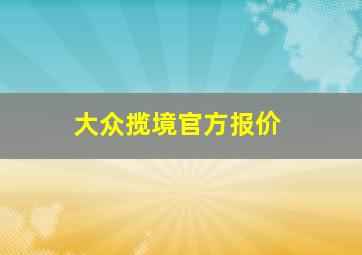 大众揽境官方报价